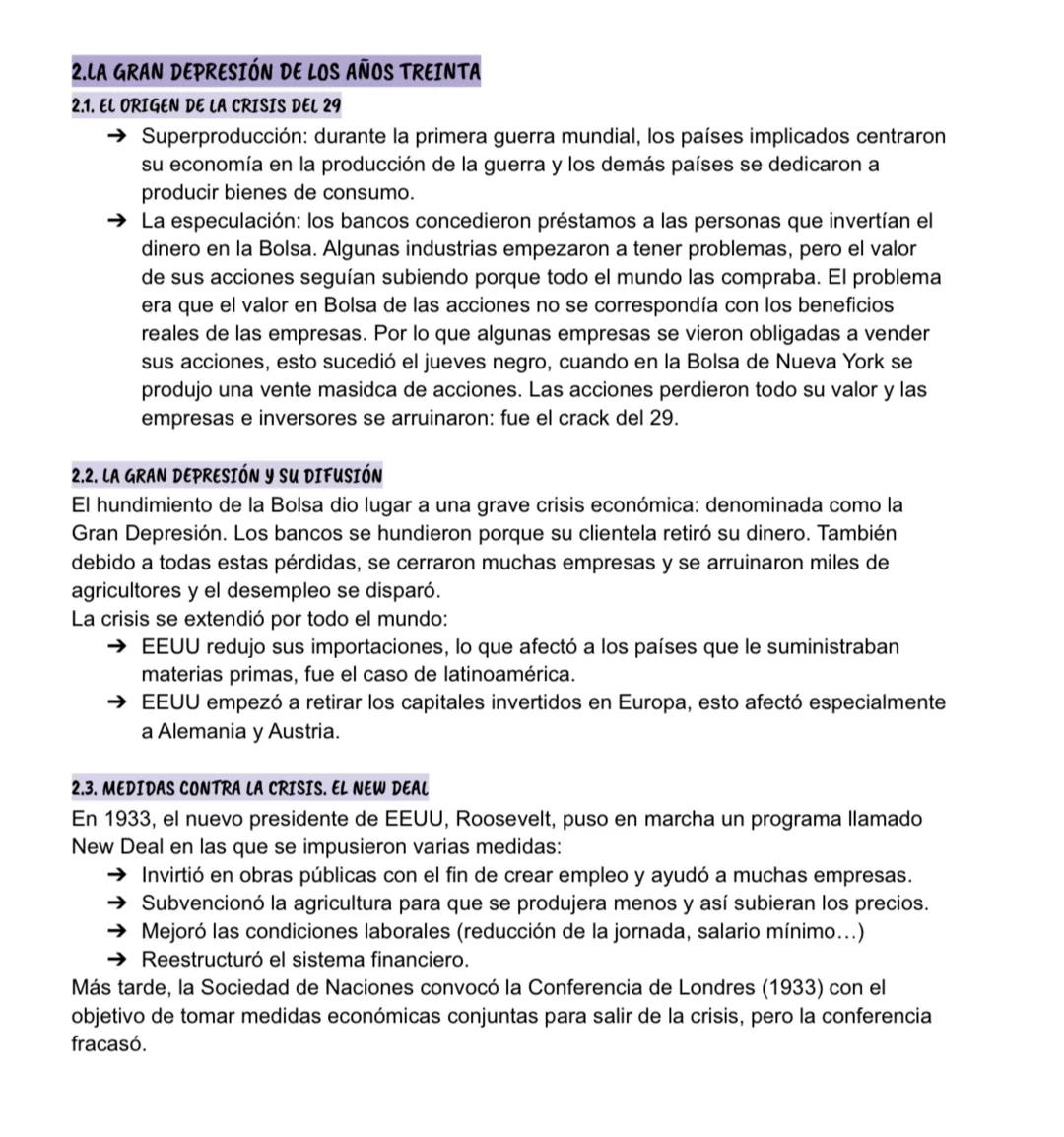 2.LA GRAN DEPRESIÓN DE LOS AÑOS TREINTA

2.1. EL ORIGEN DE LA CRISIS DEL 29

➔ Superproducción: durante la primera guerra mundial, los países implicados centraron su economía en la producción de la guerra y los demás países se dedicaron a producir bienes de consumo.
➔ La especulación: los bancos concedieron préstamos a las personas que invertían el dinero en la Bolsa. Algunas industrias empezaron a tener problemas, pero el valor de sus acciones seguían subiendo porque todo el mundo las compraba. El problema era que el valor en Bolsa de las acciones no se correspondía con los beneficios reales de las empresas. Por lo que algunas empresas se vieron obligadas a vender sus acciones, esto sucedió el jueves negro, cuando en la Bolsa de Nueva York se produjo una vente masidca de acciones. Las acciones perdieron todo su valor y las empresas e inversores se arruinaron: fue el crack del 29.

2.2. LA GRAN DEPRESIÓN Y SU DIFUSIÓN

El hundimiento de la Bolsa dio lugar a una grave crisis económica: denominada como la Gran Depresión. Los bancos se hundieron porque su clientela retiró su dinero. También debido a todas estas pérdidas, se cerraron muchas empresas y se arruinaron miles de agricultores y el desempleo se disparó.
La crisis se extendió por todo el mundo:
➔ EEUU redujo sus importaciones, lo que afectó a los países que le suministraban materias primas, fue el caso de latinoamérica.
➔ EEUU empezó a retirar los capitales invertidos en Europa, esto afectó especialmente a Alemania y Austria.

2.3. MEDIDAS CONTRA LA CRISIS. EL NEW DEAL

En 1933, el nuevo presidente de EEUU, Roosevelt, puso en marcha un programa llamado New Deal en las que se impusieron varias medidas:
➔ Invirtió en obras públicas con el fin de crear empleo y ayudó a muchas empresas.
➔ Subvencionó la agricultura para que se produjera menos y así subieran los precios.
➔ Mejoró las condiciones laborales (reducción de la jornada, salario mínimo…)
➔ Reestructuró el sistema financiero.
Más tarde, la Sociedad de Naciones convocó la Conferencia de Londres (1933) con el objetivo de tomar medidas económicas conjuntas para salir de la crisis, pero la conferencia fracasó.